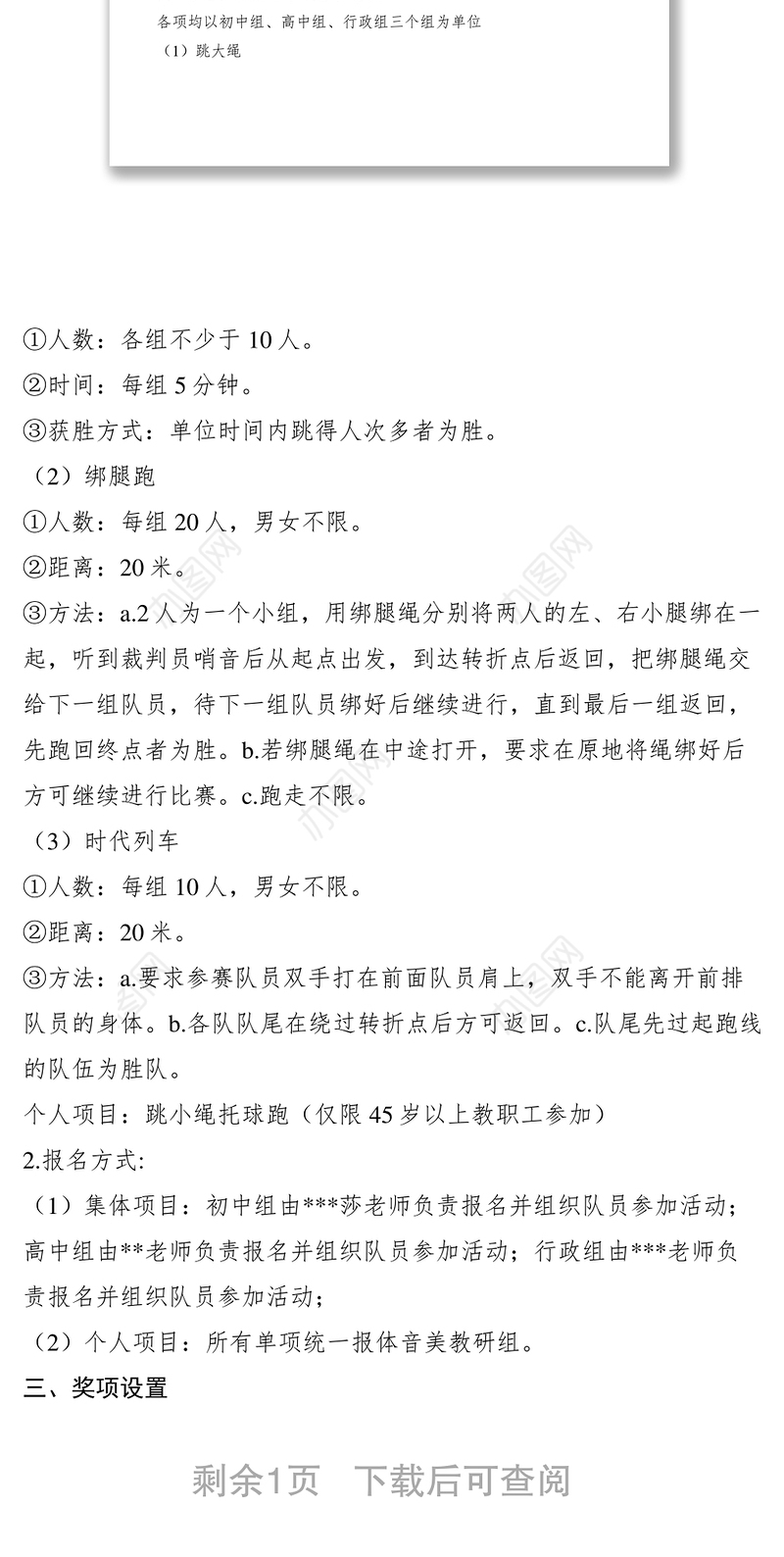 各项均以初中组、高中组、行政组三个组为单位

（1）跳大绳

①人数：各组不少于 10 人。

②时间：每组 5 分钟。

③获胜方式：单位时间内跳得人次多者为胜。

（2）绑腿跑

①人数：每组 20 人，男女不限。

②距离：20 米。

③方法：a.2 人为一个小组，用绑腿绳分别将两人的左、右小腿绑在一起，听到裁判员哨音后从起点出发，到达转折点后返回，把绑腿绳交给下一组队员，待下一组队员绑好后继续进行，直到最后一组返回，先跑回终点者为胜。b.若绑腿绳在中途打开，要求在原地将绳绑好后方可继续进行比赛。c.跑走不限。

（3）时代列车

①人数：每组 10 人，男女不限。

②距离：20 米。

③方法：a.要求参赛队员双手打在前面队员肩上，双手不能离开前排队员的身体。b.各队队尾在绕过转折点后方可返回。c.队尾先过起跑线的队伍为胜队。

个人项目：跳小绳托球跑（仅限 45 岁以上教职工参加）

2.报名方式:

（1）集体项目：初中组由***莎老师负责报名并组织队员参加活动；高中组由**老师负责报名并组织队员参加活动；行政组由***老师负责报名并组织队员参加活动；

（2）个人项目：所有单项统一报体音美教研组。

三、奖项设置

剩余1页　下载后可查阅